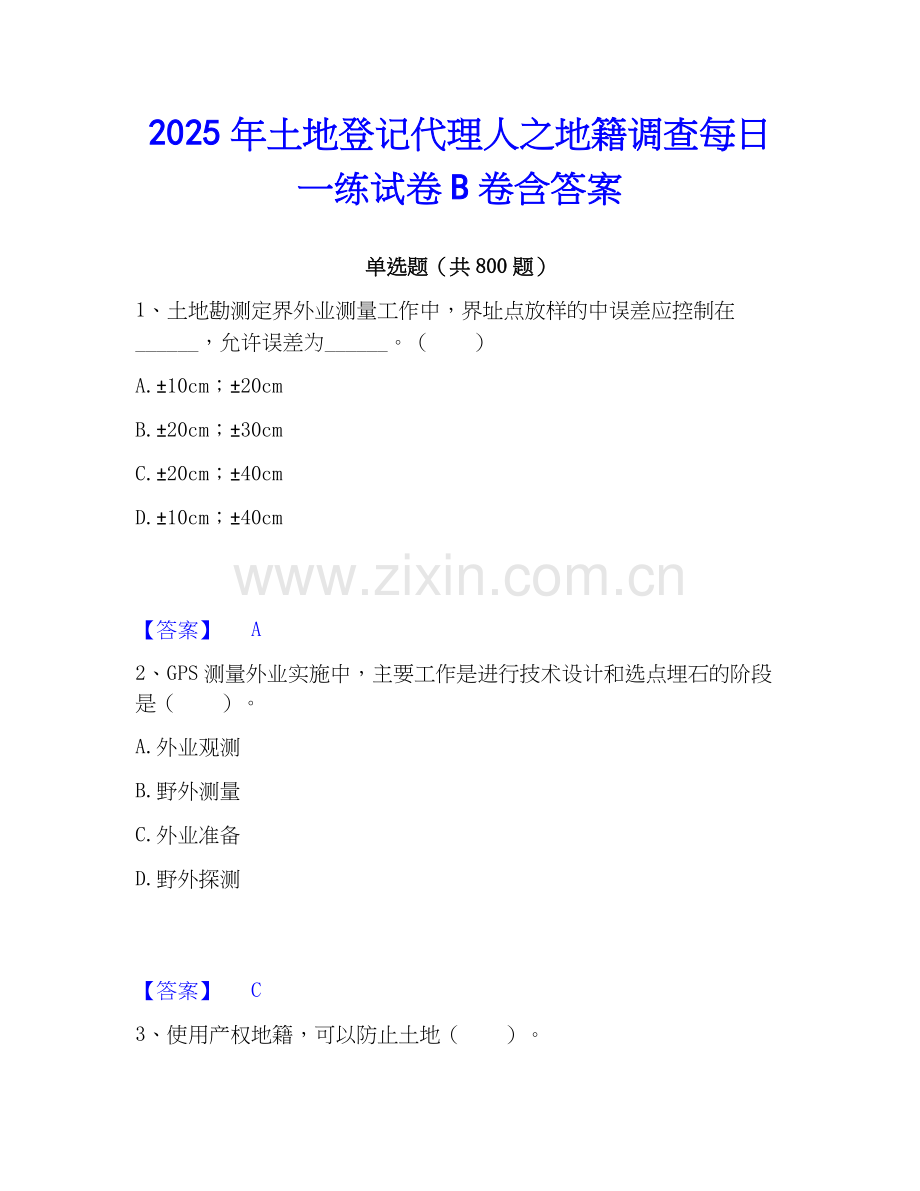 2025年土地登记代理人之地籍调查每日一练试卷B卷含答案

单选题（共800题）

1、土地勘测定界外业测量工作中，界址点放样的中误差应控制在____，允许误差为____。（　　）

A.±10cm；±20cm

B.±20cm；±30cm

C.±20cm；±40cm

D.±10cm；±40cm

【答案】 A

2、GPS测量外业实施中，主要工作是进行技术设计和选点埋石的阶段是（　　）。

A.外业观测

B.野外测量

C.外业准备

D.野外探测

【答案】 C

3、使用产权地籍，可以防止土地（　　）。

www.zixin.com.cn